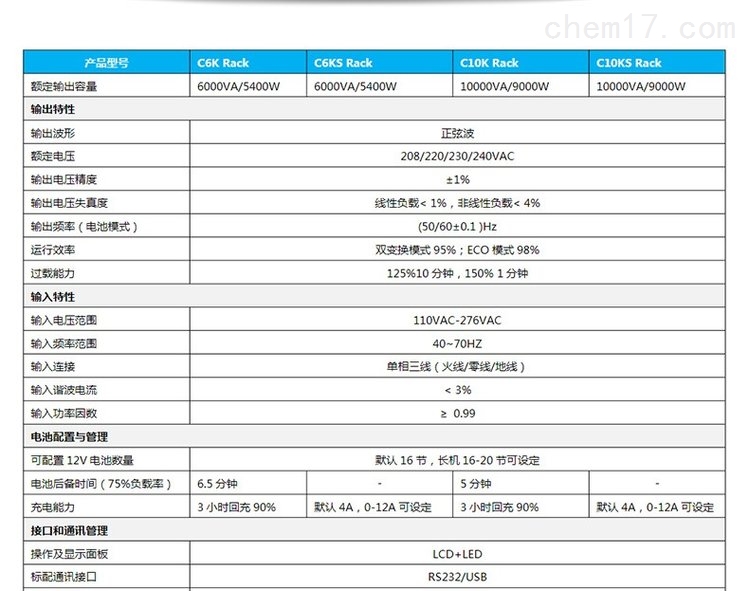 chem17.com

| 产品型号 | C6K Rack | C6KS Rack | C10K Rack | C10KS Rack |
|---|---|---|---|---|
| 额定输出容量 | 6000VA/5400W | 6000VA/5400W | 10000VA/9000W | 10000VA/9000W |
| 输出特性 | | | | |
| 输出波形 | 正弦波 | | | |
| 额定电压 | 208/220/230/240VAC | | | |
| 输出电压精度 | ±1% | | | |
| 输出电压失真度 | 线性负载< 1%，非线性负载< 4% | | | |
| 输出频率（电池模式） | (50/60±0.1 )Hz | | | |
| 运行效率 | 双变换模式 95%；ECO 模式 98% | | | |
| 过载能力 | 125%10 分钟，150% 1 分钟 | | | |
| 输入特性 | | | | |
| 输入电压范围 | 110VAC-276VAC | | | |
| 输入频率范围 | 40~70HZ | | | |
| 输入连接 | 单相三线（火线/零线/地线） | | | |
| 输入谐波电流 | < 3% | | | |
| 输入功率因数 | ≥ 0.99 | | | |
| 电池配置与管理 | | | | |
| 可配置 12V 电池数量 | 默认 16 节，长机 16-20 节可设定 | | | |
| 电池后备时间（75%负载率） | 6.5 分钟 | - | 5 分钟 | - |
| 充电能力 | 3 小时回充 90% | 默认 4A，0-12A 可设定 | 3 小时回充 90% | 默认 4A，0-12A 可设定 |
| 接口和通讯管理 | | | | |
| 操作及显示面板 | LCD+LED | | | |
| 标配通讯接口 | RS232/USB | | | |